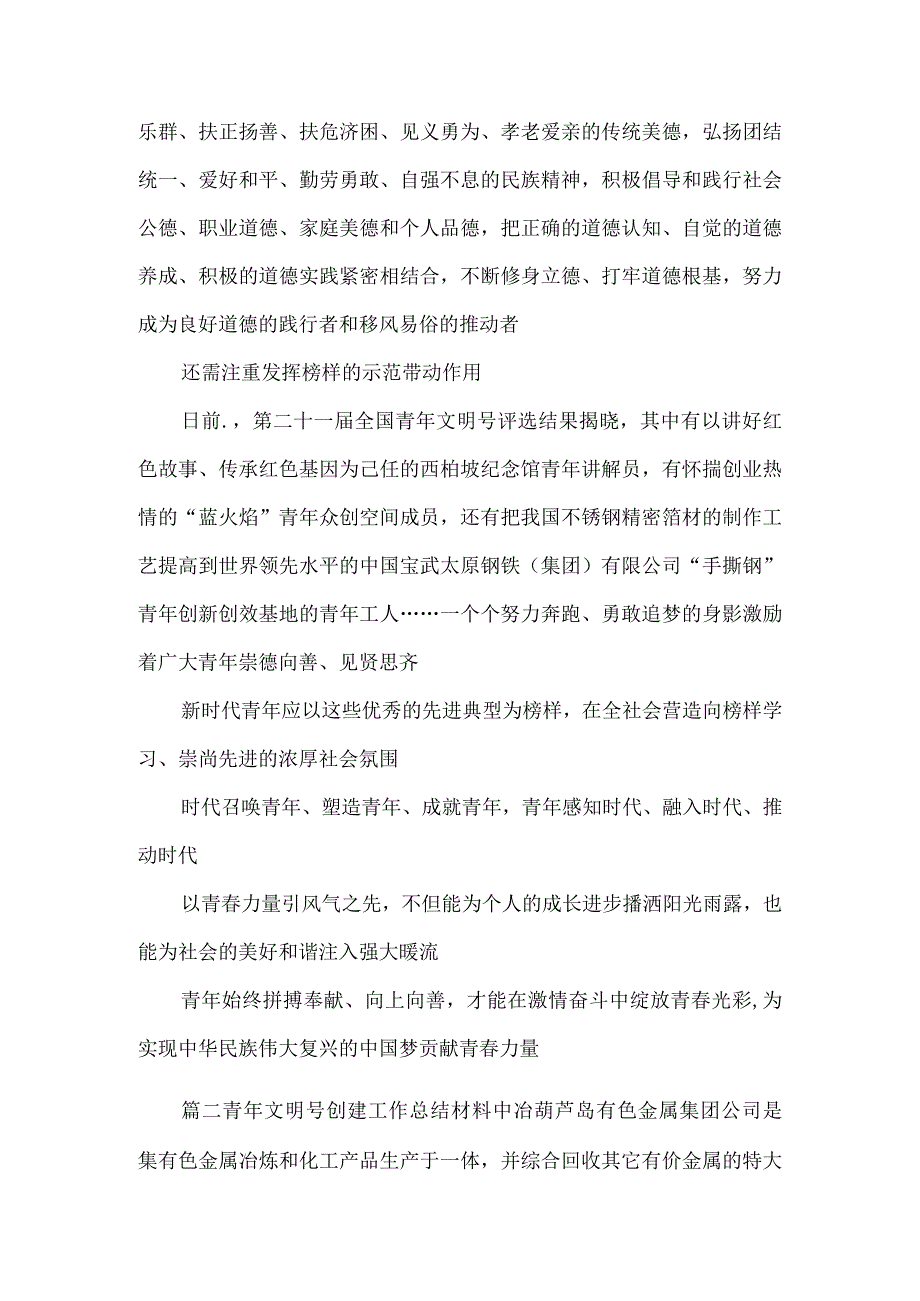 乐群、扶正扬善、扶危济困、见义勇为、孝老爱亲的传统美德，弘扬团结统一、爱好和平、勤劳勇敢、自强不息的民族精神，积极倡导和践行社会公德、职业道德、家庭美德和个人品德，把正确的道德认知、自觉的道德养成、积极的道德实践紧密相结合，不断修身立德、打牢道德根基，努力成为良好道德的践行者和移风易俗的推动者

还需注重发挥榜样的示范带动作用

日前.，第二十一届全国青年文明号评选结果揭晓，其中有以讲好红色故事、传承红色基因为己任的西柏坡纪念馆青年讲解员，有怀揣创业热情的“蓝火焰”青年众创空间成员，还有把我国不锈钢精密箔材的制作工艺提高到世界领先水平的中国宝武太原钢铁（集团）有限公司“手撕钢”青年创新创效基地的青年工人……一个个努力奔跑、勇敢追梦的身影激励着广大青年崇德向善、见贤思齐

新时代青年应以这些优秀的先进典型为榜样，在全社会营造向榜样学习、崇尚先进的浓厚社会氛围

时代召唤青年、塑造青年、成就青年，青年感知时代、融入时代、推动时代

以青春力量引风气之先，不但能为个人的成长进步播洒阳光雨露，也能为社会的美好和谐注入强大暖流

青年始终拼搏奉献、向上向善，才能在激情奋斗中绽放青春光彩,为实现中华民族伟大复兴的中国梦贡献青春力量

篇二青年文明号创建工作总结材料中冶葫芦岛有色金属集团公司是集有色金属冶炼和化工产品生产于一体，并综合回收其它有价金属的特大